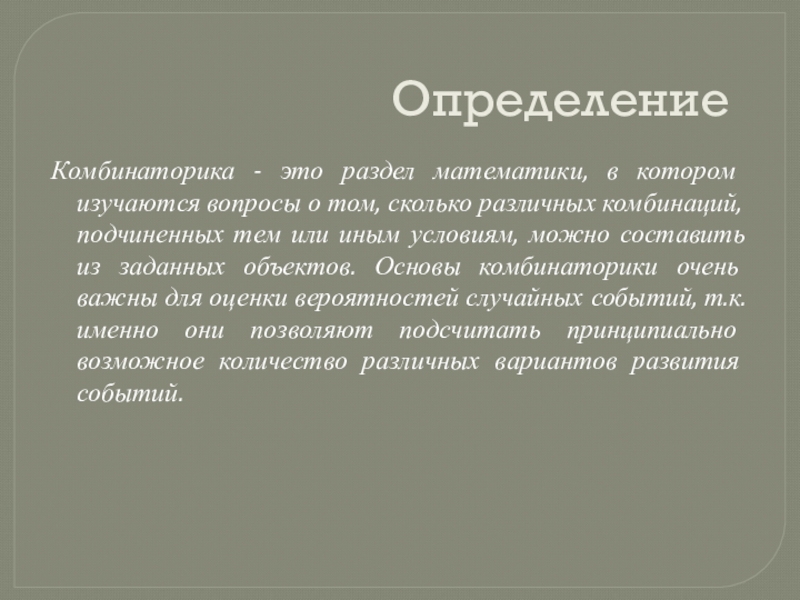 Определение

Комбинаторика - это раздел математики, в котором изучаются вопросы о том, сколько различных комбинаций, подчиненных тем или иным условиям, можно составить из заданных объектов. Основы комбинаторики очень важны для оценки вероятностей случайных событий, т.к. именно они позволяют подсчитать принципиально возможное количество различных вариантов развития событий.